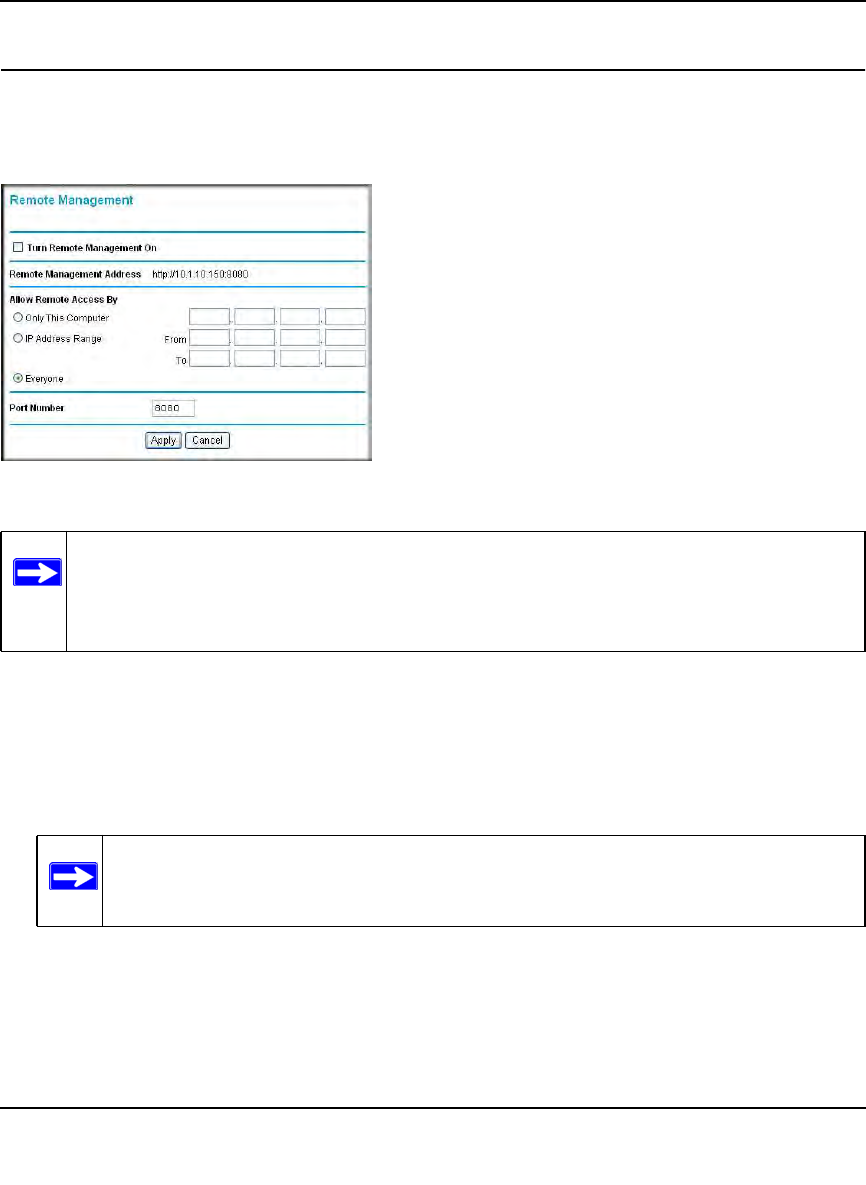 Remote Management

Turn Remote Management On

Remote Management Address http://10.1.10.150:8080

Allow Remote Access By

Only This Computer

IP Address Range From

To

Everyone

Port Number 8080

Apply Cancel